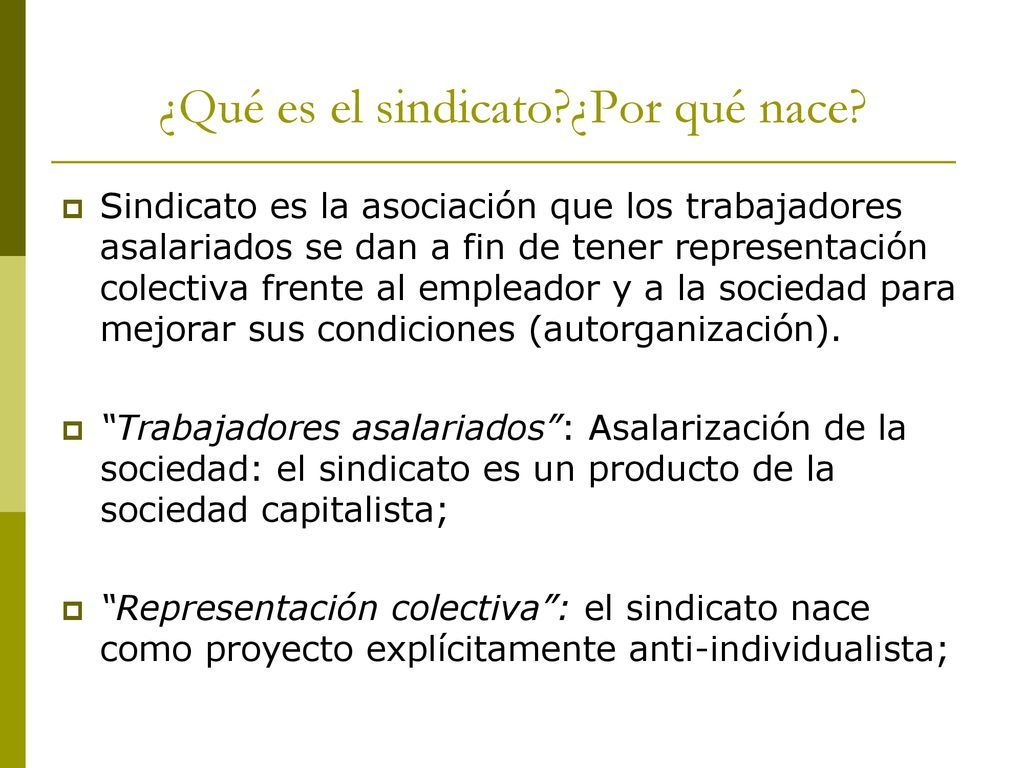 ¿Qué es el sindicato?¿Por qué nace?

Sindicato es la asociación que los trabajadores asalariados se dan a fin de tener representación colectiva frente al empleador y a la sociedad para mejorar sus condiciones (autorganización).

"Trabajadores asalariados": Asalarización de la sociedad: el sindicato es un producto de la sociedad capitalista;

"Representación colectiva": el sindicato nace como proyecto explícitamente anti-individualista;